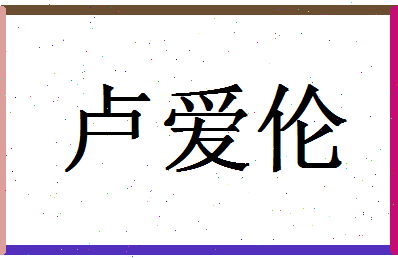 卢爱伦